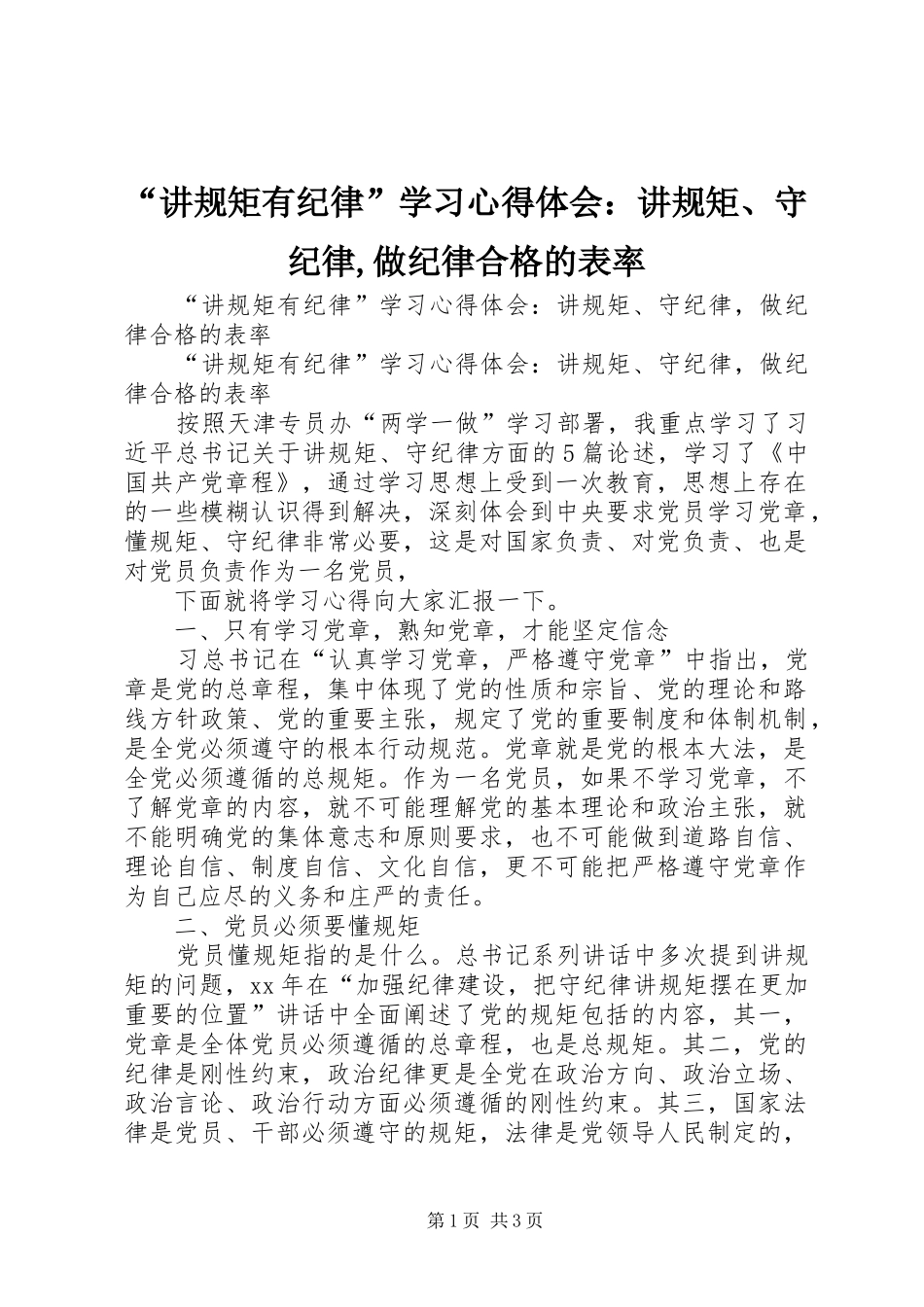 “讲规矩有纪律”学习心得体会：讲规矩、守纪律,做纪律合格的表率

“讲规矩有纪律”学习心得体会：讲规矩、守纪律，做纪律合格的表率

“讲规矩有纪律”学习心得体会：讲规矩、守纪律，做纪律合格的表率

按照天津专员办“两学一做”学习部署，我重点学习了习近平总书记关于讲规矩、守纪律方面的5篇论述，学习了《中国共产党章程》，通过学习思想上受到一次教育，思想上存在的一些模糊认识得到解决，深刻体会到中央要求党员学习党章，懂规矩、守纪律非常必要，这是对国家负责、对党负责、也是对党员负责作为一名党员，

下面就将学习心得向大家汇报一下。

一、只有学习党章，熟知党章，才能坚定信念

习总书记在“认真学习党章，严格遵守党章”中指出，党章是党的总章程，集中体现了党的性质和宗旨、党的理论和路线方针政策、党的重要主张，规定了党的重要制度和体制机制，是全党必须遵守的根本行动规范。党章就是党的根本大法，是全党必须遵循的总规矩。作为一名党员，如果不学习党章，不了解党章的内容，就不可能理解党的基本理论和政治主张，就不能明确党的集体意志和原则要求，也不可能做到道路自信、理论自信、制度自信、文化自信，更不可能把严格遵守党章作为自己应尽的义务和庄严的责任。

二、党员必须要懂规矩

党员懂规矩指的是什么。总书记系列讲话中多次提到讲规矩的问题，xx年在“加强纪律建设，把守纪律讲规矩摆在更加重要的位置”讲话中全面阐述了党的规矩包括的内容，其一，党章是全体党员必须遵循的总章程，也是总规矩。其二，党的纪律是刚性约束，政治纪律更是全党在政治方向、政治立场、政治言论、政治行动方面必须遵循的刚性约束。其三，国家法律是党员、干部必须遵守的规矩，法律是党领导人民制定的，

第1页 共3页